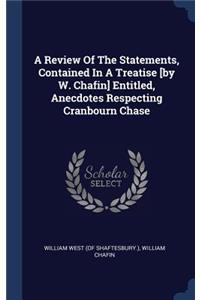 A Review Of The Statements, Contained In A Treatise [by W. Chafin] Entitled, Anecdotes Respecting Cranbourn Chase

Scholar SELECT

WILLIAM WEST (OF SHAFTESBURY.), WILLIAM CHAFIN